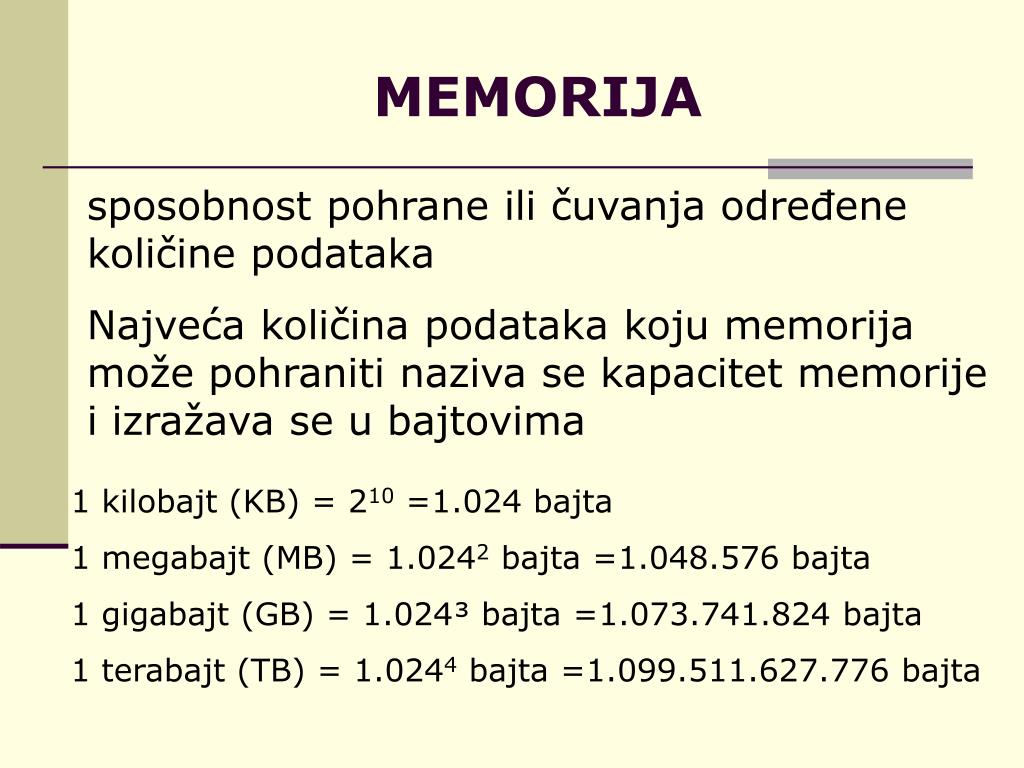 MEMORIJA

sposobnost pohrane ili čuvanja određene količine podataka

Najveća količina podataka koju memorija može pohraniti naziva se kapacitet memorije i izražava se u bajtovima

1 kilobajt (KB) = $2^{10}$ =1.024 bajta

1 megabajt (MB) = $1.024^2$ bajta =1.048.576 bajta

1 gigabajt (GB) = $1.024^3$ bajta =1.073.741.824 bajta

1 terabajt (TB) = $1.024^4$ bajta =1.099.511.627.776 bajta